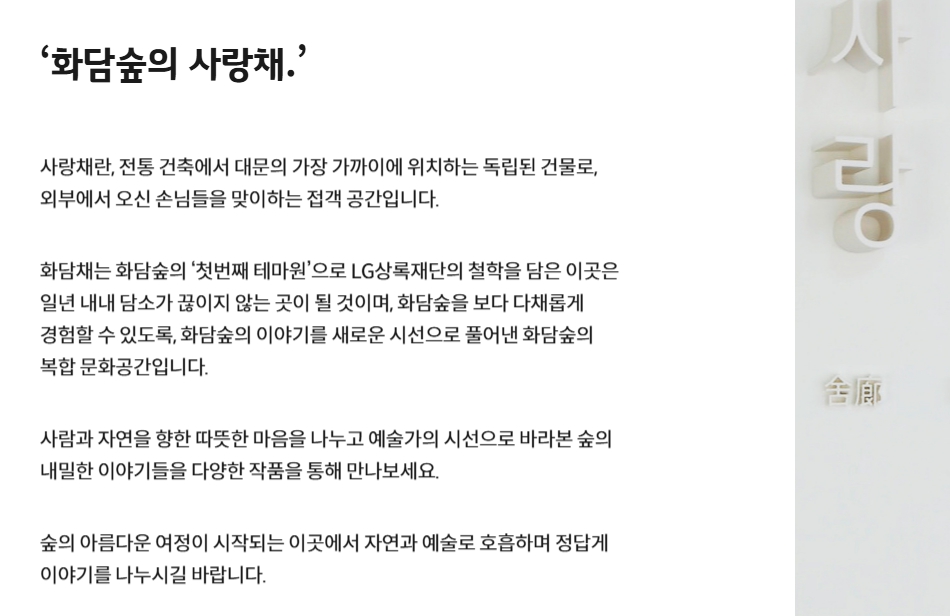 ‘화담숲의 사랑채.’

사랑채란, 전통 건축에서 대문의 가장 가까이에 위치하는 독립된 건물로, 외부에서 오신 손님들을 맞이하는 접객 공간입니다.

화담채는 화담숲의 ‘첫번째 테마원’으로 LG상록재단의 철학을 담은 이곳은 일년 내내 담소가 끊이지 않는 곳이 될 것이며, 화담숲을 보다 다채롭게 경험할 수 있도록, 화담숲의 이야기를 새로운 시선으로 풀어낸 화담숲의 복합 문화공간입니다.

사람과 자연을 향한 따뜻한 마음을 나누고 예술가의 시선으로 바라본 숲의 내밀한 이야기들을 다양한 작품을 통해 만나보세요.

숲의 아름다운 여정이 시작되는 이곳에서 자연과 예술로 호흡하며 정답게 이야기를 나누시길 바랍니다.

사랑

舍廊